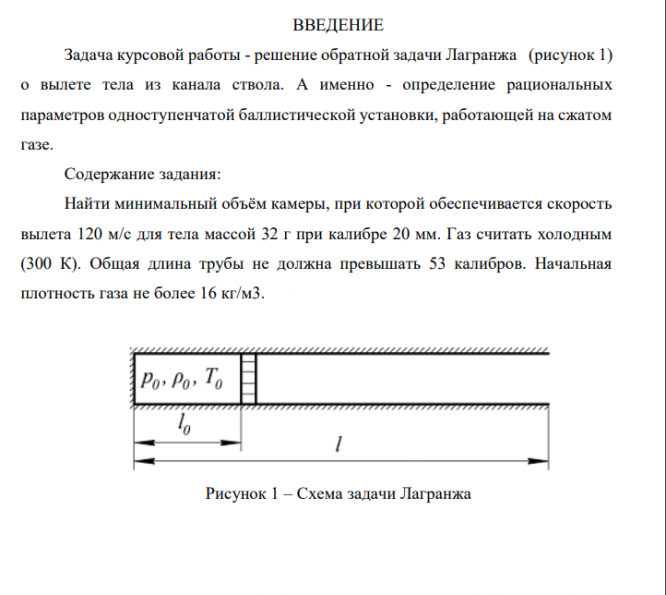 ВВЕДЕНИЕ

Задача курсовой работы - решение обратной задачи Лагранжа (рисунок 1) о вылете тела из канала ствола. А именно - определение рациональных параметров одноступенчатой баллистической установки, работающей на сжатом газе.

Содержание задания:

Найти минимальный объём камеры, при которой обеспечивается скорость вылета 120 м/с для тела массой 32 г при калибре 20 мм. Газ считать холодным (300 К). Общая длина трубы не должна превышать 53 калибров. Начальная плотность газа не более 16 кг/м3.

$p_0, \rho_0, T_0$

$l_0$

$l$

Рисунок 1 – Схема задачи Лагранжа